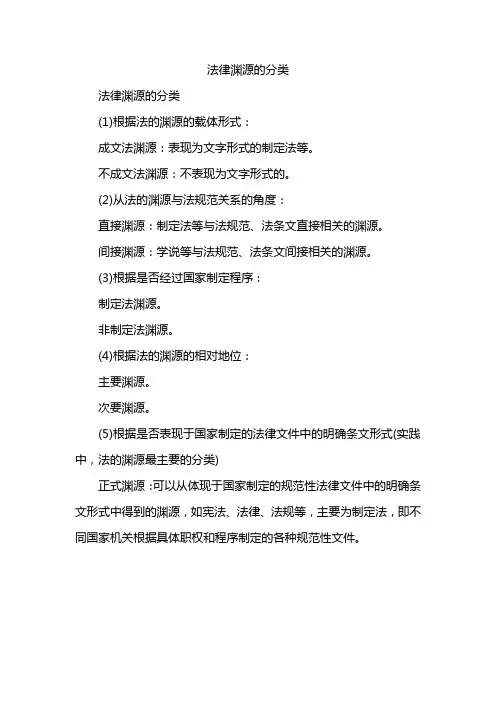 法律渊源的分类

法律渊源的分类

(1)根据法的渊源的载体形式：

成文法渊源：表现为文字形式的制定法等。

不成文法渊源：不表现为文字形式的。

(2)从法的渊源与法规范关系的角度：

直接渊源：制定法等与法规范、法条文直接相关的渊源。

间接渊源：学说等与法规范、法条文间接相关的渊源。

(3)根据是否经过国家制定程序：

制定法渊源。

非制定法渊源。

(4)根据法的渊源的相对地位：

主要渊源。

次要渊源。

(5)根据是否表现于国家制定的法律文件中的明确条文形式(实践中，法的渊源最主要的分类)

正式渊源：可以从体现于国家制定的规范性法律文件中的明确条文形式中得到的渊源，如宪法、法律、法规等，主要为制定法，即不同国家机关根据具体职权和程序制定的各种规范性文件。